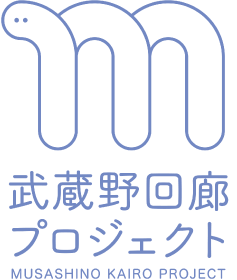 武蔵野回廊
プロジェクト
MUSASHINO KAIRO PROJECT